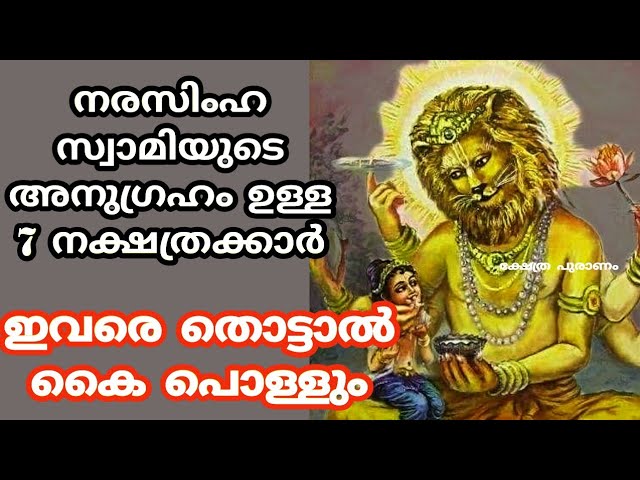 നരസിംഹ സ്വാമിയുടെ അനുഗ്രഹം ഉള്ള 7 നക്ഷത്രക്കാർ

ക്ഷേത്ര പുരാണം

ഇവരെ തൊട്ടാൽ കൈ പൊള്ളും